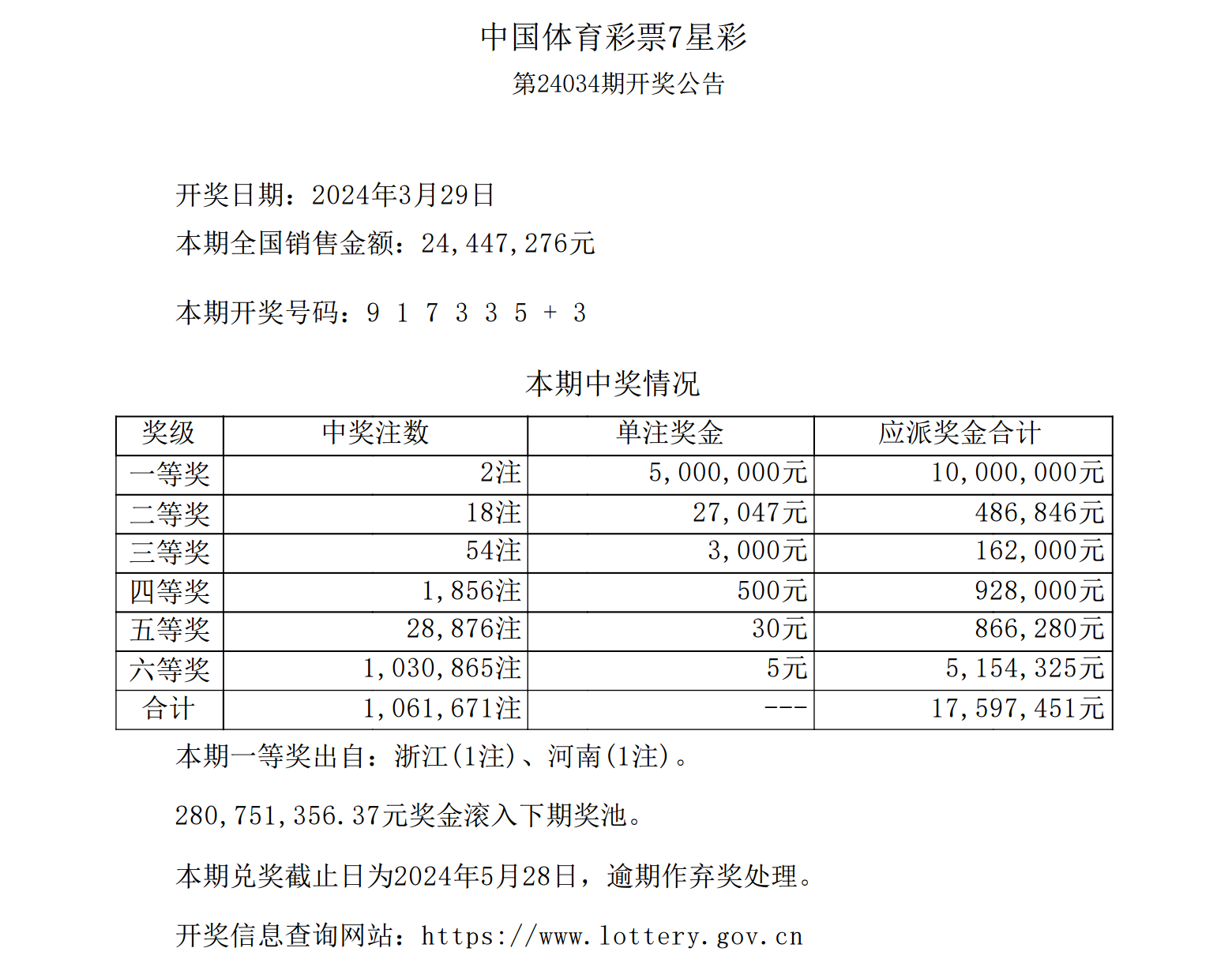 中国体育彩票7星彩
第24034期开奖公告

开奖日期：2024年3月29日
本期全国销售金额：24,447,276元

本期开奖号码：9 1 7 3 3 5 + 3

本期中奖情况

| 奖级 | 中奖注数 | 单注奖金 | 应派奖金合计 |
|---|---|---|---|
| 一等奖 | 2注 | 5,000,000元 | 10,000,000元 |
| 二等奖 | 18注 | 27,047元 | 486,846元 |
| 三等奖 | 54注 | 3,000元 | 162,000元 |
| 四等奖 | 1,856注 | 500元 | 928,000元 |
| 五等奖 | 28,876注 | 30元 | 866,280元 |
| 六等奖 | 1,030,865注 | 5元 | 5,154,325元 |
| 合计 | 1,061,671注 | --- | 17,597,451元 |

本期一等奖出自：浙江(1注)、河南(1注)。

280,751,356.37元奖金滚入下期奖池。

本期兑奖截止日为2024年5月28日，逾期作弃奖处理。

开奖信息查询网站：https://www.lottery.gov.cn